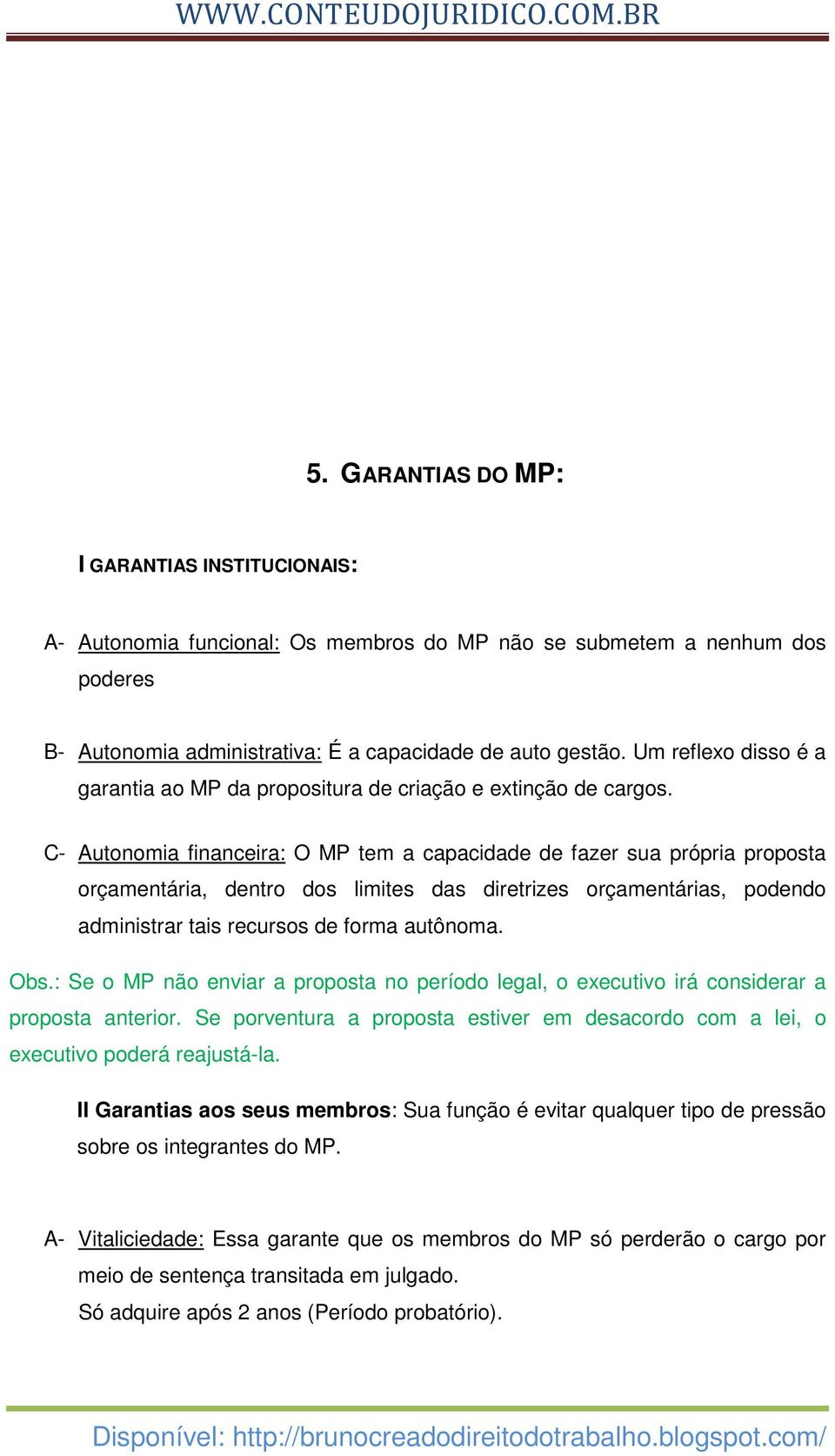 WWW.CONTEUDOJURIDICO.COM.BR

5. GARANTIAS DO MP:

I GARANTIAS INSTITUCIONAIS:

A- Autonomia funcional: Os membros do MP não se submetem a nenhum dos poderes

B- Autonomia administrativa: É a capacidade de auto gestão. Um reflexo disso é a garantia ao MP da propositura de criação e extinção de cargos.

C- Autonomia financeira: O MP tem a capacidade de fazer sua própria proposta orçamentária, dentro dos limites das diretrizes orçamentárias, podendo administrar tais recursos de forma autônoma.

Obs.: Se o MP não enviar a proposta no período legal, o executivo irá considerar a proposta anterior. Se porventura a proposta estiver em desacordo com a lei, o executivo poderá reajustá-la.

II Garantias aos seus membros: Sua função é evitar qualquer tipo de pressão sobre os integrantes do MP.

A- Vitaliciedade: Essa garante que os membros do MP só perderão o cargo por meio de sentença transitada em julgado.
Só adquire após 2 anos (Período probatório).

Disponível: http://brunocreadodireitodotrabalho.blogspot.com/